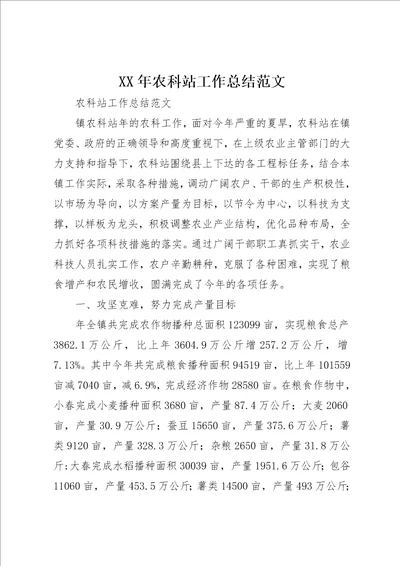 XX年农科站工作总结范文

农科站工作总结范文

镇农科站年的农科工作，面对今年严重的夏旱，农科站在镇党委、政府的正确领导和高度重视下，在上级农业主管部门的大力支持和指导下，农科站围绕县上下达的各工程标任务，结合本镇工作实际，采取各种措施，调动广阔农户、干部的生产积极性，以市场为导向，以方案产量为目标，以节令为中心，以科技为支撑，以样板为龙头，积极调整农业产业结构，优化品种布局，全力抓好各项科技措施的落实。通过广阔干部职工真抓实干，农业科技人员扎实工作，农户辛勤耕种，克服了各种困难，实现了粮食增产和农民增收，圆满完成了今年的各项任务。

一、攻坚克难，努力完成产量目标

年全镇共完成农作物播种总面积123099亩，实现粮食总产3862.1万公斤，比上年3604.9万公斤增257.2万公斤，增7.13%。其中今年共完成粮食播种面积94519亩，比上年101559亩减7040亩，减6.9%，完成经济作物28580亩。在粮食作物中，小春完成小麦播种面积3680亩，产量87.4万公斤；大麦2060亩，产量30.9万公斤；蚕豆15650亩，产量375.6万公斤；薯类9120亩，产量328.3万公斤；杂粮2650亩，产量31.8万公斤；大春完成水稻播种面积30039亩，产量1951.6万公斤；包谷11060亩，产量453.5万公斤；薯类14500亩，产量493万公斤；